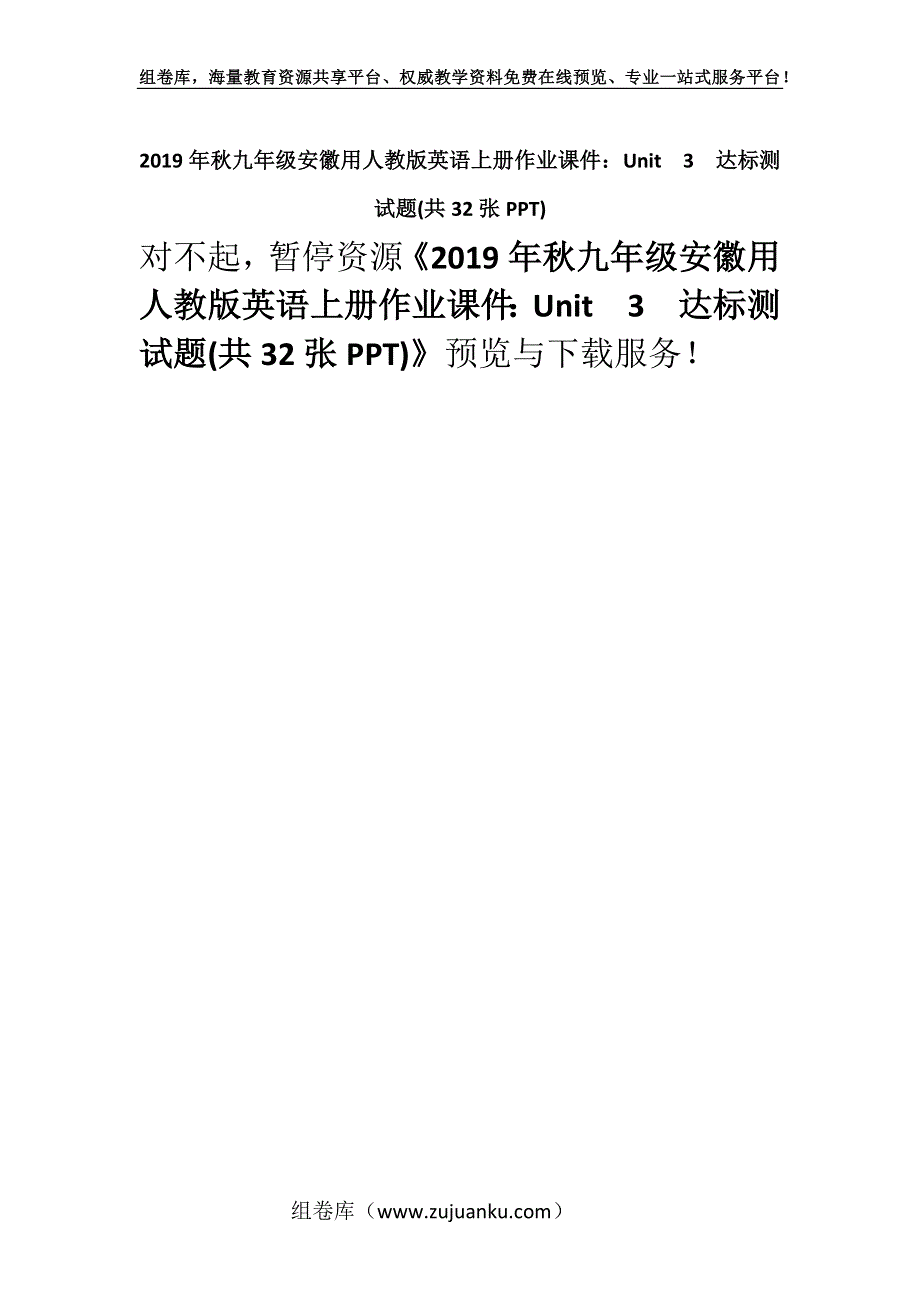 组卷库，海量教育资源共享平台、权威教学资料免费在线预览、专业一站式服务平台！

2019年秋九年级安徽用人教版英语上册作业课件：Unit 3 达标测试题(共32张PPT)

对不起，暂停资源《2019年秋九年级安徽用人教版英语上册作业课件：Unit 3 达标测试题(共32张PPT)》预览与下载服务！

组卷库（www.zujuanku.com）